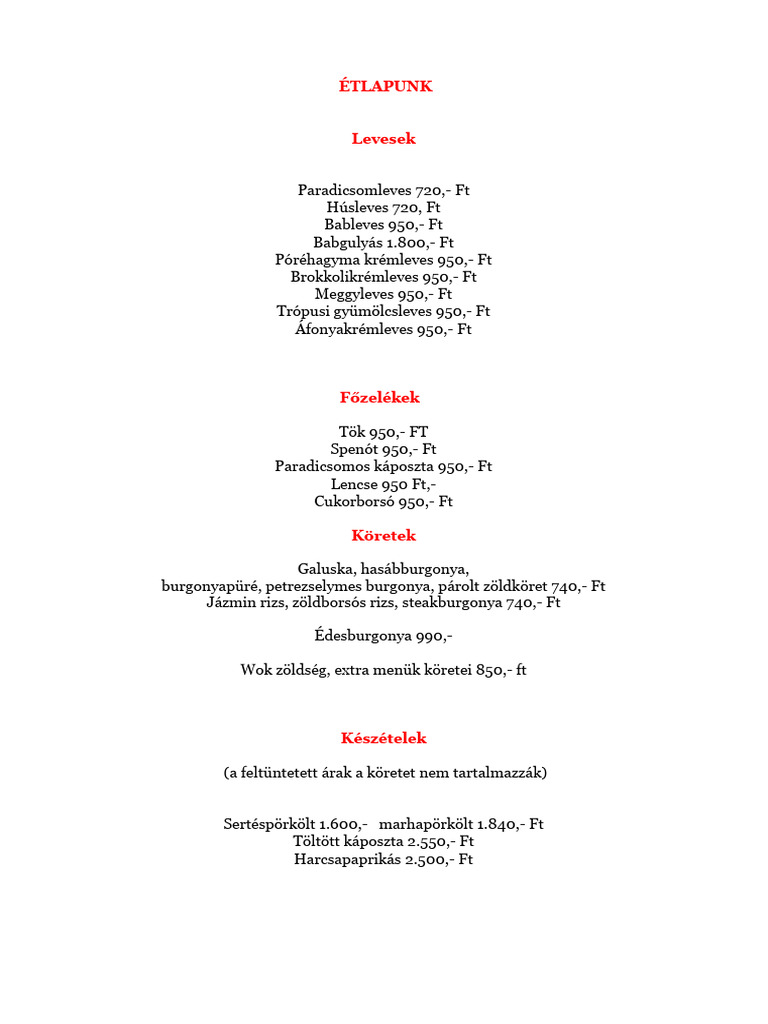 ÉTLAPUNK

Levesek

Paradicsomleves 720,- Ft
Húsleves 720, Ft
Bableves 950,- Ft
Babgulyás 1.800,- Ft
Póréhagyma krémleves 950,- Ft
Brokkolikrémleves 950,- Ft
Meggyleves 950,- Ft
Trópusi gyümölcsleves 950,- Ft
Áfonyakrémleves 950,- Ft

Főzelékek

Tök 950,- FT
Spenót 950,- Ft
Paradicsomos káposzta 950,- Ft
Lencse 950 Ft,-
Cukorborsó 950,- Ft

Köretek

Galuska, hasábburgonya,
burgonyapüré, petrezselymes burgonya, párolt zöldköret 740,- Ft
Jázmin rizs, zöldborsós rizs, steakburgonya 740,- Ft

Édesburgonya 990,-

Wok zöldség, extra menük köretei 850,- ft

Készételek

(a feltüntetett árak a köretet nem tartalmazzák)

Sertéspörkölt 1.600,- marhapörkölt 1.840,- Ft
Töltött káposzta 2.550,- Ft
Harcsapaprikás 2.500,- Ft